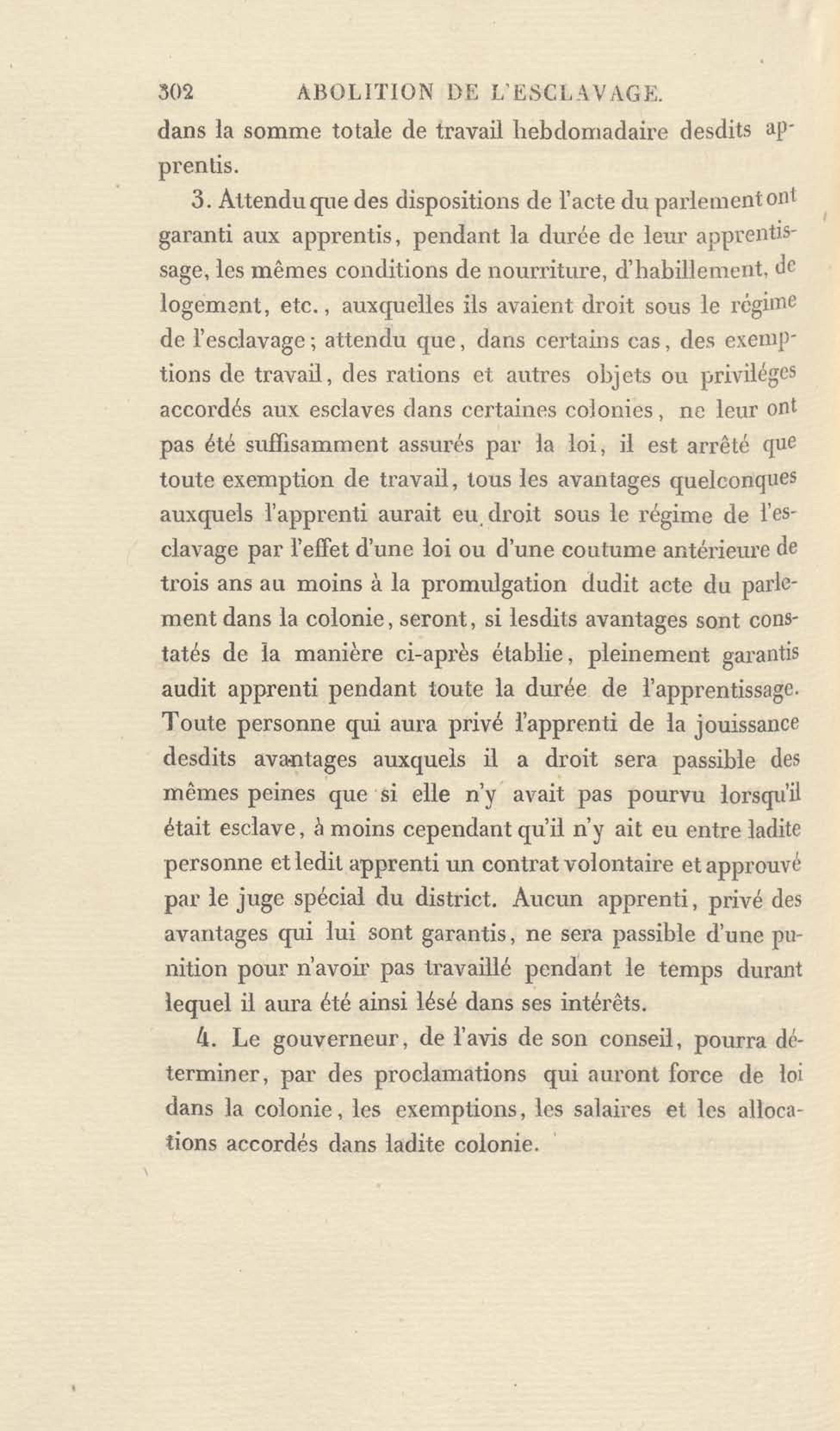 302 ABOLITION DE L'ESCLAVAGE.

dans la somme totale de travail hebdomadaire desdits apprentis.

3. Attendu que des dispositions de l'acte du parlement ont garanti aux apprentis, pendant la durée de leur apprentissage, les mêmes conditions de nourriture, d'habillement, de logement, etc., auxquelles ils avaient droit sous le régime de l'esclavage; attendu que, dans certains cas, des exemptions de travail, des rations et autres objets ou priviléges accordés aux esclaves dans certaines colonies, ne leur ont pas été suffisamment assurés par la loi, il est arrêté que toute exemption de travail, tous les avantages quelconques auxquels l'apprenti aurait eu droit sous le régime de l'esclavage par l'effet d'une loi ou d'une coutume antérieure de trois ans au moins à la promulgation dudit acte du parlement dans la colonie, seront, si lesdits avantages sont constatés de la manière ci-après établie, pleinement garantis audit apprenti pendant toute la durée de l'apprentissage. Toute personne qui aura privé l'apprenti de la jouissance desdits avantages auxquels il a droit sera passible des mêmes peines que si elle n'y avait pas pourvu lorsqu'il était esclave, à moins cependant qu'il n'y ait eu entre ladite personne et ledit apprenti un contrat volontaire et approuvé par le juge spécial du district. Aucun apprenti, privé des avantages qui lui sont garantis, ne sera passible d'une punition pour n'avoir pas travaillé pendant le temps durant lequel il aura été ainsi lésé dans ses intérêts.

4. Le gouverneur, de l'avis de son conseil, pourra déterminer, par des proclamations qui auront force de loi dans la colonie, les exemptions, les salaires et les allocations accordés dans ladite colonie.